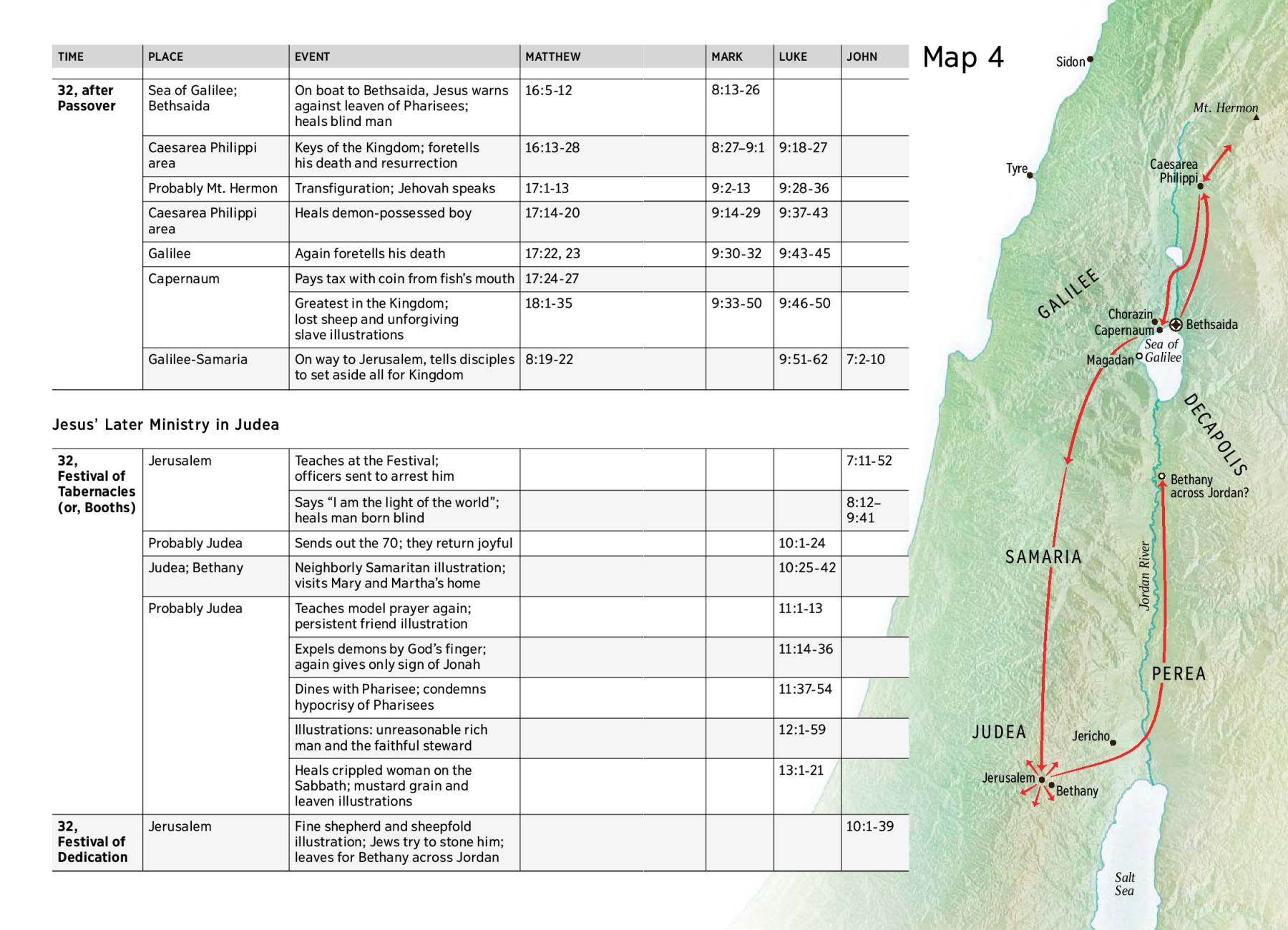 | TIME | PLACE | EVENT | MATTHEW | MARK | LUKE | JOHN |
|---|---|---|---|---|---|---|
| 32, after Passover | Sea of Galilee; Bethsaida | On boat to Bethsaida, Jesus warns against leaven of Pharisees; heals blind man | 16:5-12 | 8:13-26 | | |
| | Caesarea Philippi area | Keys of the Kingdom; foretells his death and resurrection | 16:13-28 | 8:27–9:1 | 9:18-27 | |
| | Probably Mt. Hermon | Transfiguration; Jehovah speaks | 17:1-13 | 9:2-13 | 9:28-36 | |
| | Caesarea Philippi area | Heals demon-possessed boy | 17:14-20 | 9:14-29 | 9:37-43 | |
| | Galilee | Again foretells his death | 17:22, 23 | 9:30-32 | 9:43-45 | |
| | Capernaum | Pays tax with coin from fish's mouth | 17:24-27 | | | |
| | | Greatest in the Kingdom; lost sheep and unforgiving slave illustrations | 18:1-35 | 9:33-50 | 9:46-50 | |
| | Galilee-Samaria | On way to Jerusalem, tells disciples to set aside all for Kingdom | 8:19-22 | | 9:51-62 | 7:2-10 |

Jesus' Later Ministry in Judea

| | | | | | | |
|---|---|---|---|---|---|---|
| 32, Festival of Tabernacles (or, Booths) | Jerusalem | Teaches at the Festival; officers sent to arrest him | | | | 7:11-52 |
| | | Says "I am the light of the world"; heals man born blind | | | | 8:12–9:41 |
| | Probably Judea | Sends out the 70; they return joyful | | | 10:1-24 | |
| | Judea; Bethany | Neighborly Samaritan illustration; visits Mary and Martha's home | | | 10:25-42 | |
| | Probably Judea | Teaches model prayer again; persistent friend illustration | | | 11:1-13 | |
| | | Expels demons by God's finger; again gives only sign of Jonah | | | 11:14-36 | |
| | | Dines with Pharisee; condemns hypocrisy of Pharisees | | | 11:37-54 | |
| | | Illustrations: unreasonable rich man and the faithful steward | | | 12:1-59 | |
| | | Heals crippled woman on the Sabbath; mustard grain and leaven illustrations | | | 13:1-21 | |
| 32, Festival of Dedication | Jerusalem | Fine shepherd and sheepfold illustration; Jews try to stone him; leaves for Bethany across Jordan | | | | 10:1-39 |

Map 4

Sidon
Mt. Hermon
Tyre
Caesarea Philippi
GALILEE
Chorazin
Capernaum
Bethsaida
Sea of Galilee
Magadan
DECAPOLIS
Bethany across Jordan?
SAMARIA
Jordan River
PEREA
JUDEA
Jericho
Jerusalem
Bethany
Salt Sea